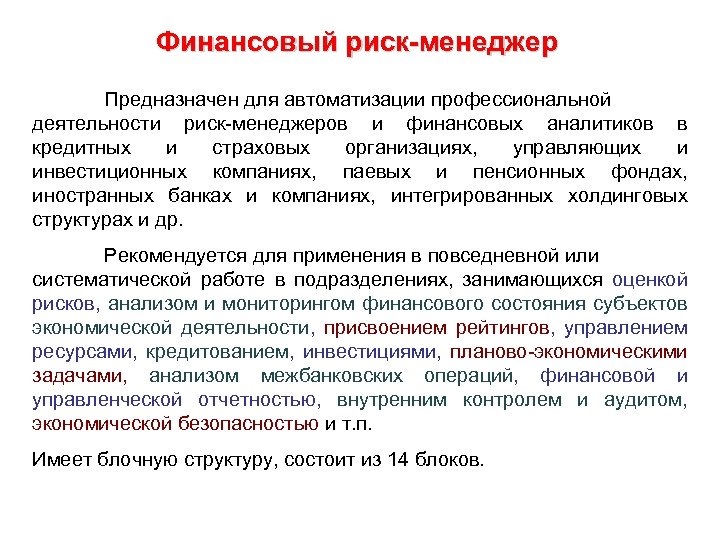 Финансовый риск-менеджер

Предназначен для автоматизации профессиональной деятельности риск-менеджеров и финансовых аналитиков в кредитных и страховых организациях, управляющих и инвестиционных компаниях, паевых и пенсионных фондах, иностранных банках и компаниях, интегрированных холдинговых структурах и др.

Рекомендуется для применения в повседневной или систематической работе в подразделениях, занимающихся оценкой рисков, анализом и мониторингом финансового состояния субъектов экономической деятельности, присвоением рейтингов, управлением ресурсами, кредитованием, инвестициями, планово-экономическими задачами, анализом межбанковских операций, финансовой и управленческой отчетностью, внутренним контролем и аудитом, экономической безопасностью и т.п.

Имеет блочную структуру, состоит из 14 блоков.